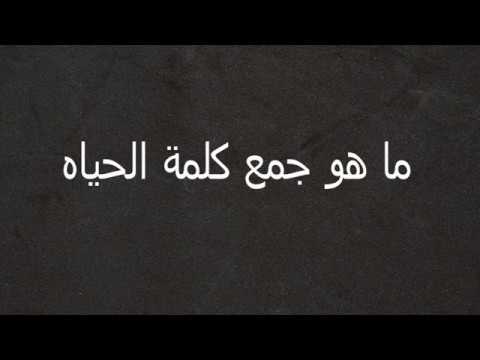 ما هو جمع كلمة الحياه